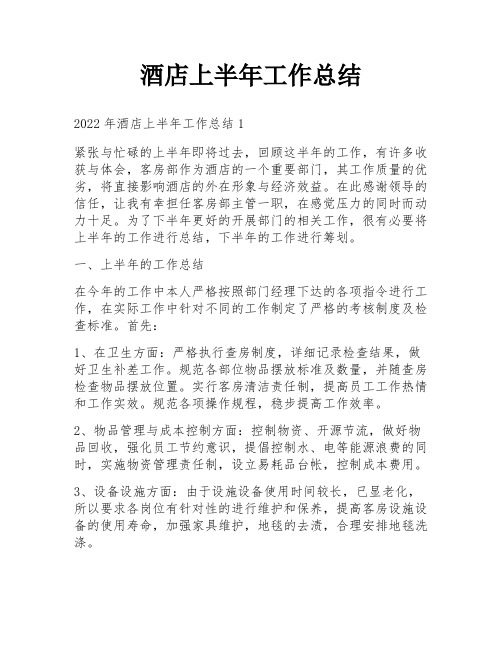 酒店上半年工作总结

2022 年酒店上半年工作总结 1

紧张与忙碌的上半年即将过去，回顾这半年的工作，有许多收获与体会，客房部作为酒店的一个重要部门，其工作质量的优劣，将直接影响酒店的外在形象与经济效益。在此感谢领导的信任，让我有幸担任客房部主管一职，在感觉压力的同时而动力十足。为了下半年更好的开展部门的相关工作，很有必要将上半年的工作进行总结，下半年的工作进行筹划。

一、上半年的工作总结

在今年的工作中本人严格按照部门经理下达的各项指令进行工作，在实际工作中针对不同的工作制定了严格的考核制度及检查标准。首先：

1、在卫生方面：严格执行查房制度，详细记录检查结果，做好卫生补差工作。规范各部位物品摆放标准及数量，并随查房检查物品摆放位置。实行客房清洁责任制，提高员工工作热情和工作实效。规范各项操作规程，稳步提高工作效率。

2、物品管理与成本控制方面：控制物资、开源节流，做好物品回收，强化员工节约意识，提倡控制水、电等能源浪费的同时，实施物资管理责任制，设立易耗品台帐，控制成本费用。

3、设备设施方面：由于设施设备使用时间较长，已显老化，所以要求各岗位有针对性的进行维护和保养，提高客房设施设备的使用寿命，加强家具维护，地毯的去渍，合理安排地毯洗涤。